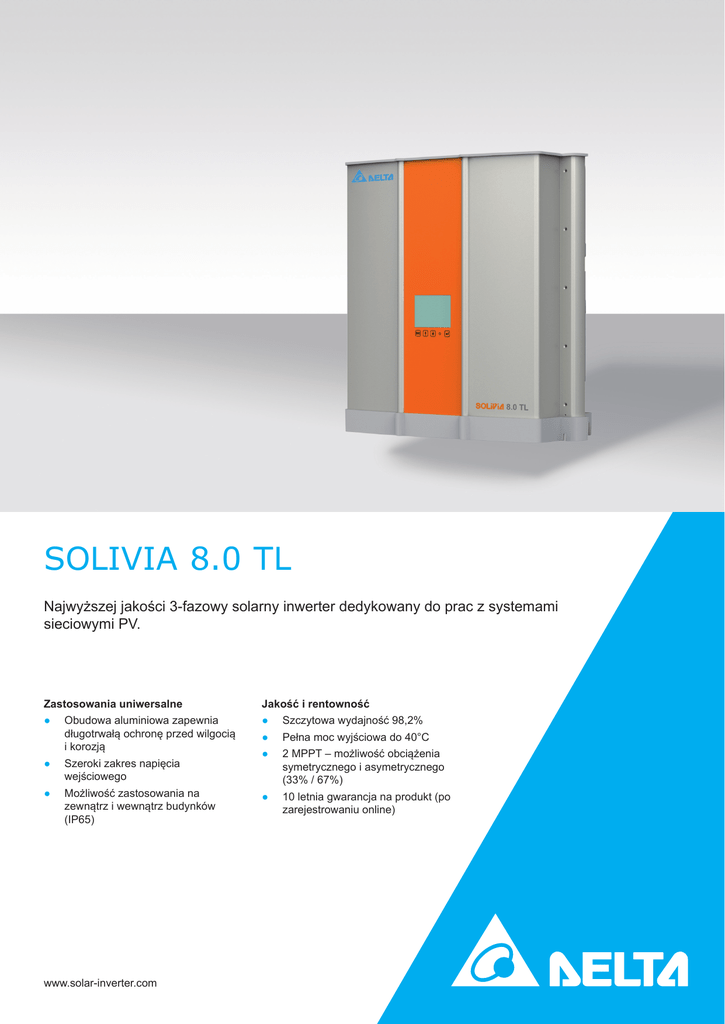 DELTA

SOLIVIA 8.0 TL

SOLIVIA 8.0 TL

Najwyższej jakości 3-fazowy solarny inwerter dedykowany do prac z systemami sieciowymi PV.

Zastosowania uniwersalne
● Obudowa aluminiowa zapewnia długotrwałą ochronę przed wilgocią i korozją
● Szeroki zakres napięcia wejściowego
● Możliwość zastosowania na zewnątrz i wewnątrz budynków (IP65)

Jakość i rentowność
● Szczytowa wydajność 98,2%
● Pełna moc wyjściowa do 40°C
● 2 MPPT – możliwość obciążenia symetrycznego i asymetrycznego (33% / 67%)
● 10 letnia gwarancja na produkt (po zarejestrowaniu online)

www.solar-inverter.com

DELTA